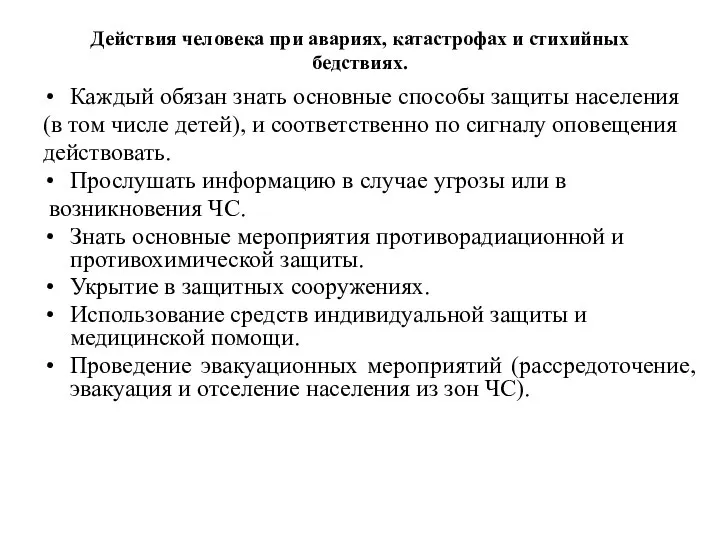 Действия человека при авариях, катастрофах и стихийных бедствиях.

• Каждый обязан знать основные способы защиты населения (в том числе детей), и соответственно по сигналу оповещения действовать.

• Прослушать информацию в случае угрозы или в возникновения ЧС.

• Знать основные мероприятия противорадиационной и противохимической защиты.

• Укрытие в защитных сооружениях.

• Использование средств индивидуальной защиты и медицинской помощи.

• Проведение эвакуационных мероприятий (рассредоточение, эвакуация и отселение населения из зон ЧС).